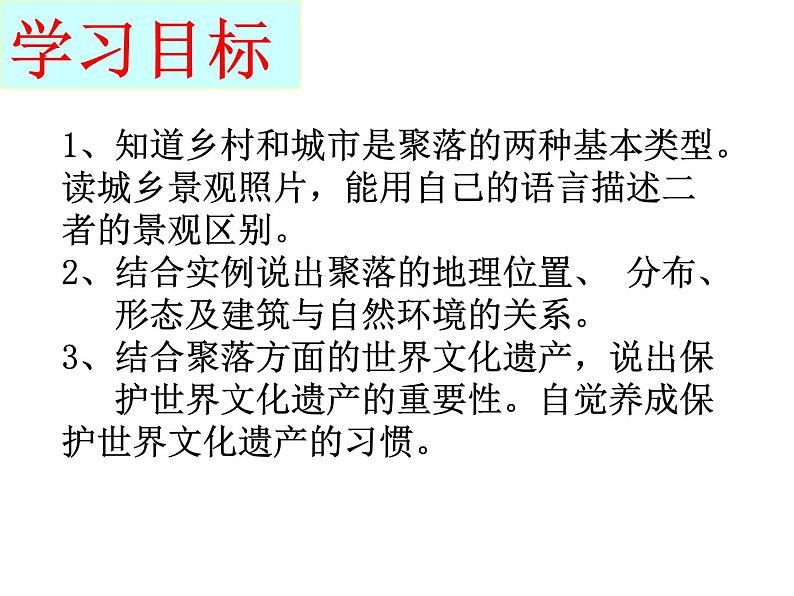 学习目标

1、知道乡村和城市是聚落的两种基本类型。读城乡景观照片，能用自己的语言描述二者的景观区别。

2、结合实例说出聚落的地理位置、 分布、形态及建筑与自然环境的关系。

3、结合聚落方面的世界文化遗产，说出保护世界文化遗产的重要性。自觉养成保护世界文化遗产的习惯。